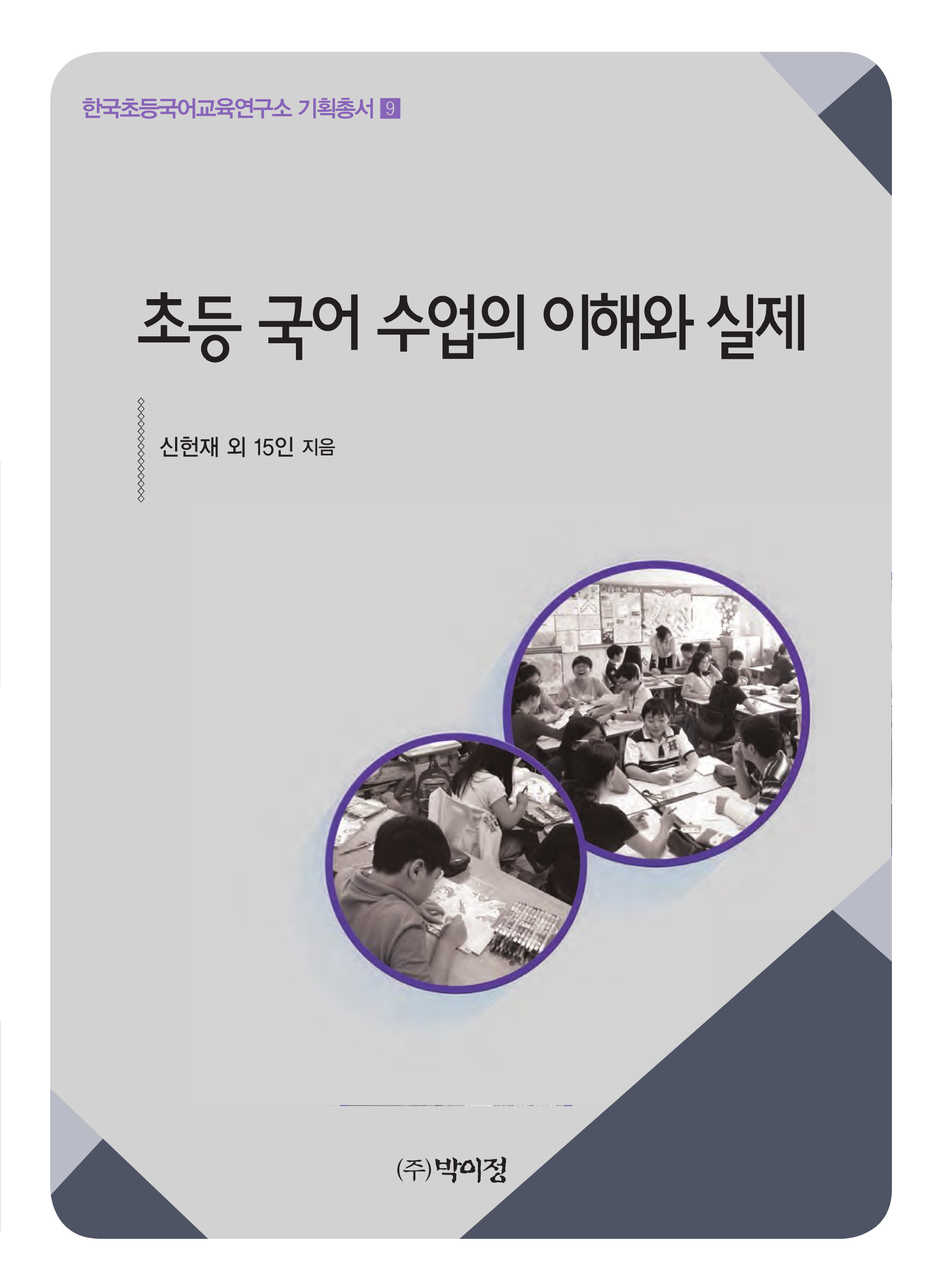 한국초등국어교육연구소 기획총서 9

초등 국어 수업의 이해와 실제

신헌재 외 15인 지음

(주)박이정